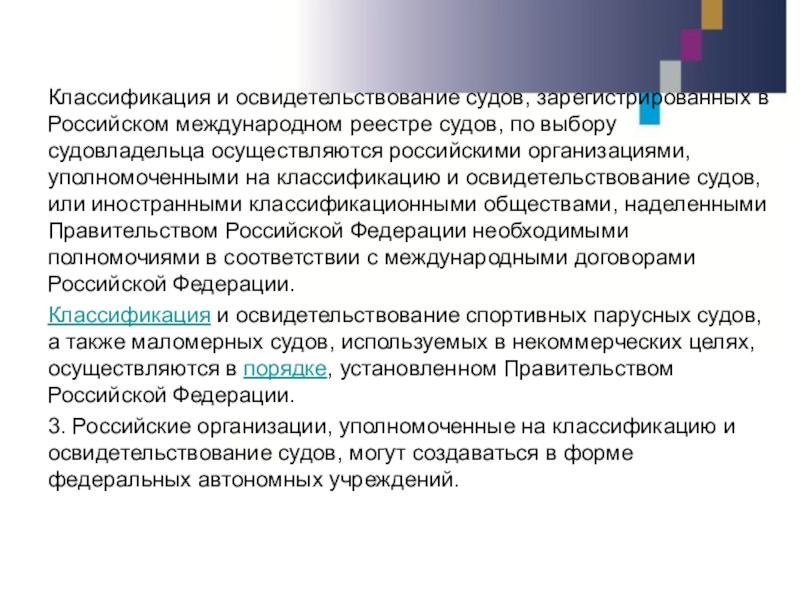 Классификация и освидетельствование судов, зарегистрированных в Российском международном реестре судов, по выбору судовладельца осуществляются российскими организациями, уполномоченными на классификацию и освидетельствование судов, или иностранными классификационными обществами, наделенными Правительством Российской Федерации необходимыми полномочиями в соответствии с международными договорами Российской Федерации.

Классификация и освидетельствование спортивных парусных судов, а также маломерных судов, используемых в некоммерческих целях, осуществляются в порядке, установленном Правительством Российской Федерации.

3. Российские организации, уполномоченные на классификацию и освидетельствование судов, могут создаваться в форме федеральных автономных учреждений.